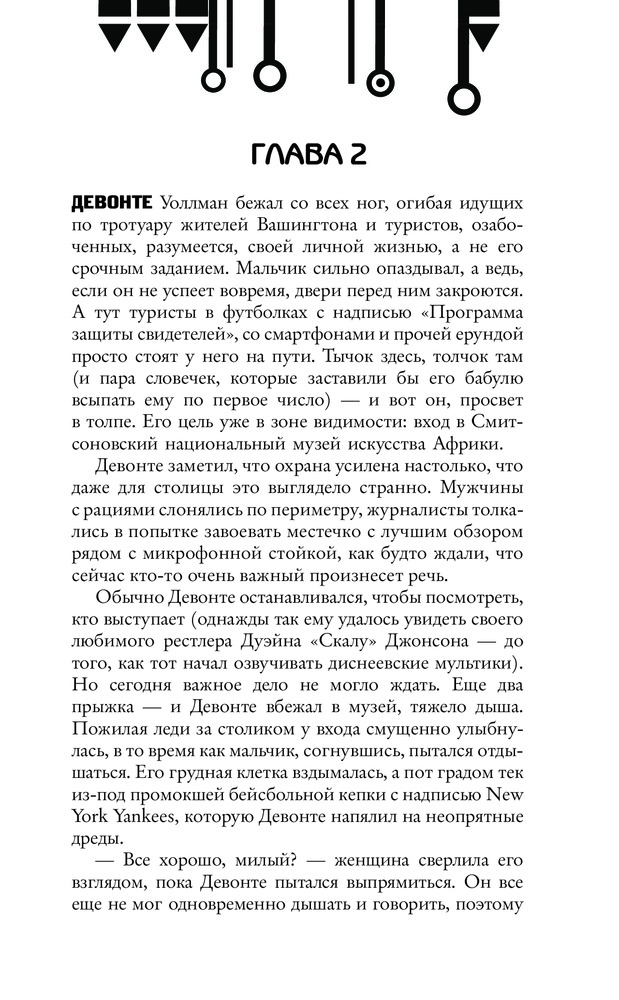 ГЛАВА 2

ДЕВОНТЕ Уоллман бежал со всех ног, огибая идущих по тротуару жителей Вашингтона и туристов, озабоченных, разумеется, своей личной жизнью, а не его срочным заданием. Мальчик сильно опаздывал, а ведь, если он не успеет вовремя, двери перед ним закроются. А тут туристы в футболках с надписью «Программа защиты свидетелей», со смартфонами и прочей ерундой просто стоят у него на пути. Тычок здесь, толчок там (и пара словечек, которые заставили бы его бабулю всыпать ему по первое число) — и вот он, просвет в толпе. Его цель уже в зоне видимости: вход в Смитсоновский национальный музей искусства Африки.

Девонте заметил, что охрана усилена настолько, что даже для столицы это выглядело странно. Мужчины с рациями слонялись по периметру, журналисты толкались в попытке завоевать местечко с лучшим обзором рядом с микрофонной стойкой, как будто ждали, что сейчас кто-то очень важный произнесет речь.

Обычно Девонте останавливался, чтобы посмотреть, кто выступает (однажды так ему удалось увидеть своего любимого рестлера Дуэйна «Скалу» Джонсона — до того, как тот начал озвучивать диснеевские мультики). Но сегодня важное дело не могло ждать. Еще два прыжка — и Девонте вбежал в музей, тяжело дыша. Пожилая леди за столиком у входа смущенно улыбнулась, в то время как мальчик, согнувшись, пытался отдышаться. Его грудная клетка вздымалась, а пот градом тек из-под промокшей бейсбольной кепки с надписью New York Yankees, которую Девонте напялил на неопрятные дреды.

— Все хорошо, милый? — женщина сверлила его взглядом, пока Девонте пытался выпрямиться. Он все еще не мог одновременно дышать и говорить, поэтому